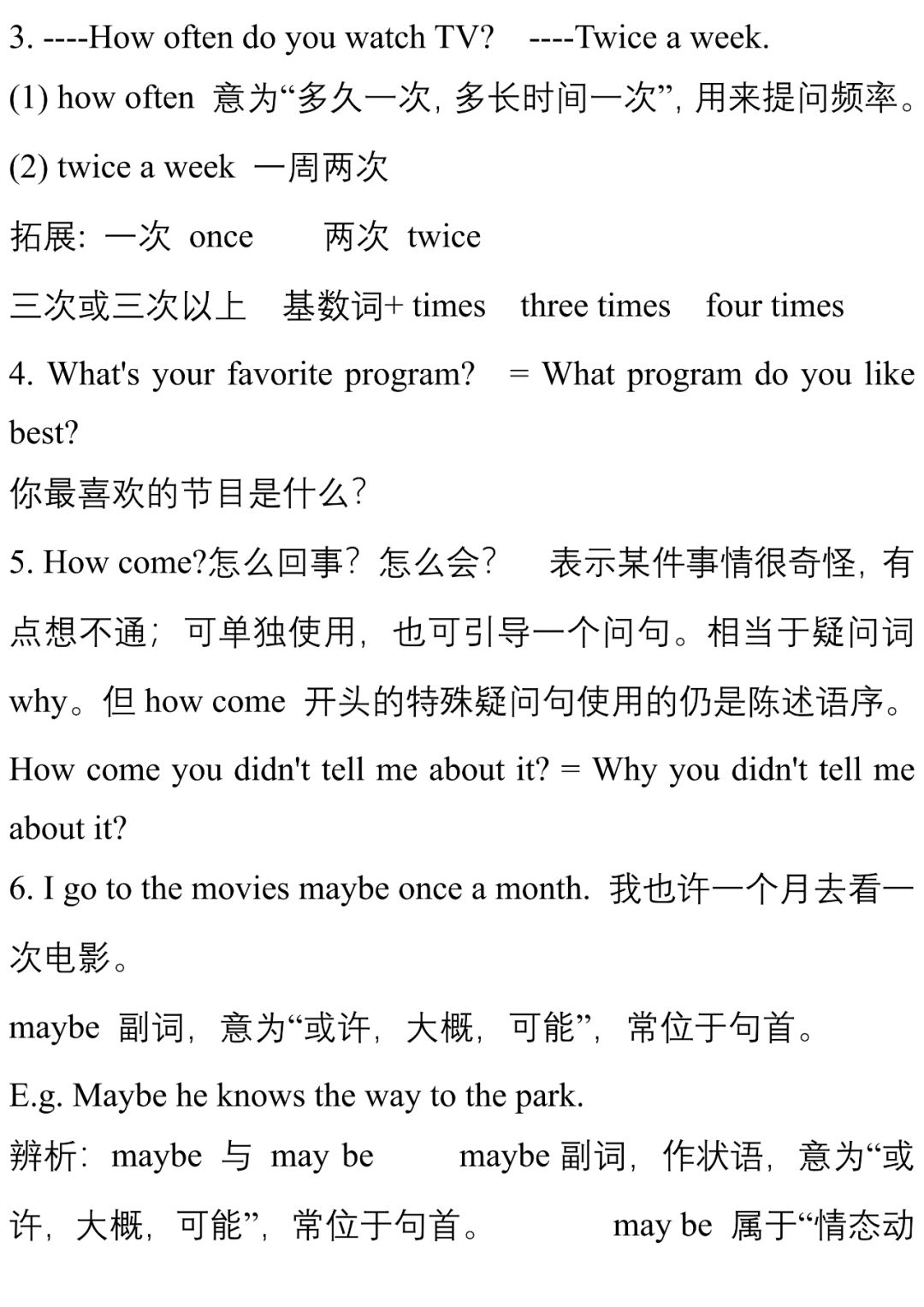 3. ----How often do you watch TV? ----Twice a week.

(1) how often 意为“多久一次, 多长时间一次”, 用来提问频率。

(2) twice a week 一周两次

拓展: 一次 once 两次 twice

三次或三次以上 基数词+ times three times four times

4. What's your favorite program? = What program do you like best?
你最喜欢的节目是什么?

5. How come?怎么回事? 怎么会? 表示某件事情很奇怪, 有点想不通; 可单独使用, 也可引导一个问句。相当于疑问词 why。但 how come 开头的特殊疑问句使用的仍是陈述语序。

How come you didn't tell me about it? = Why you didn't tell me about it?

6. I go to the movies maybe once a month. 我也许一个月去看一次电影。

maybe 副词, 意为“或许, 大概, 可能”, 常位于句首。

E.g. Maybe he knows the way to the park.

辨析: maybe 与 may be maybe 副词, 作状语, 意为“或许, 大概, 可能”, 常位于句首。 may be 属于“情态动